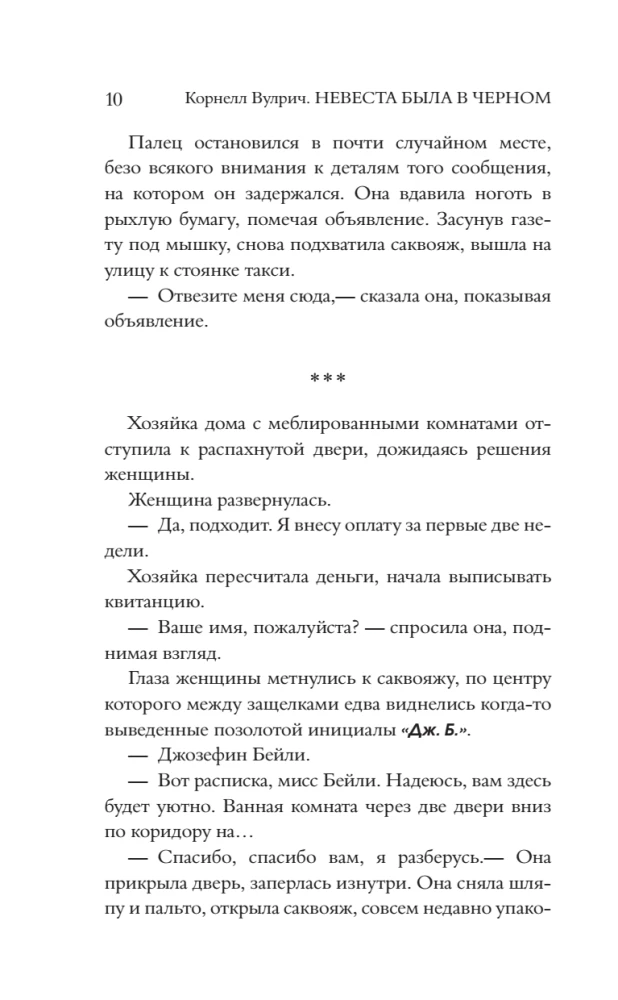 10 Корнелл Вулрич. НЕВЕСТА БЫЛА В ЧЕРНОМ

Палец остановился в почти случайном месте, безо всякого внимания к деталям того сообщения, на котором он задержался. Она вдавила ноготь в рыхлую бумагу, помечая объявление. Засунув газету под мышку, снова подхватила саквояж, вышла на улицу к стоянке такси.

— Отвезите меня сюда,— сказала она, показывая объявление.

***

Хозяйка дома с меблированными комнатами отступила к распахнутой двери, дожидаясь решения женщины.

Женщина развернулась.

— Да, подходит. Я внесу оплату за первые две недели.

Хозяйка пересчитала деньги, начала выписывать квитанцию.

— Ваше имя, пожалуйста? — спросила она, поднимая взгляд.

Глаза женщины метнулись к саквояжу, по центру которого между защелками едва виднелись когда-то выведенные позолотой инициалы «Дж. Б.».

— Джозефин Бейли.

— Вот расписка, мисс Бейли. Надеюсь, вам здесь будет уютно. Ванная комната через две двери вниз по коридору на…

— Спасибо, спасибо вам, я разберусь.— Она прикрыла дверь, заперлась изнутри. Она сняла шляпу и пальто, открыла саквояж, совсем недавно упако-